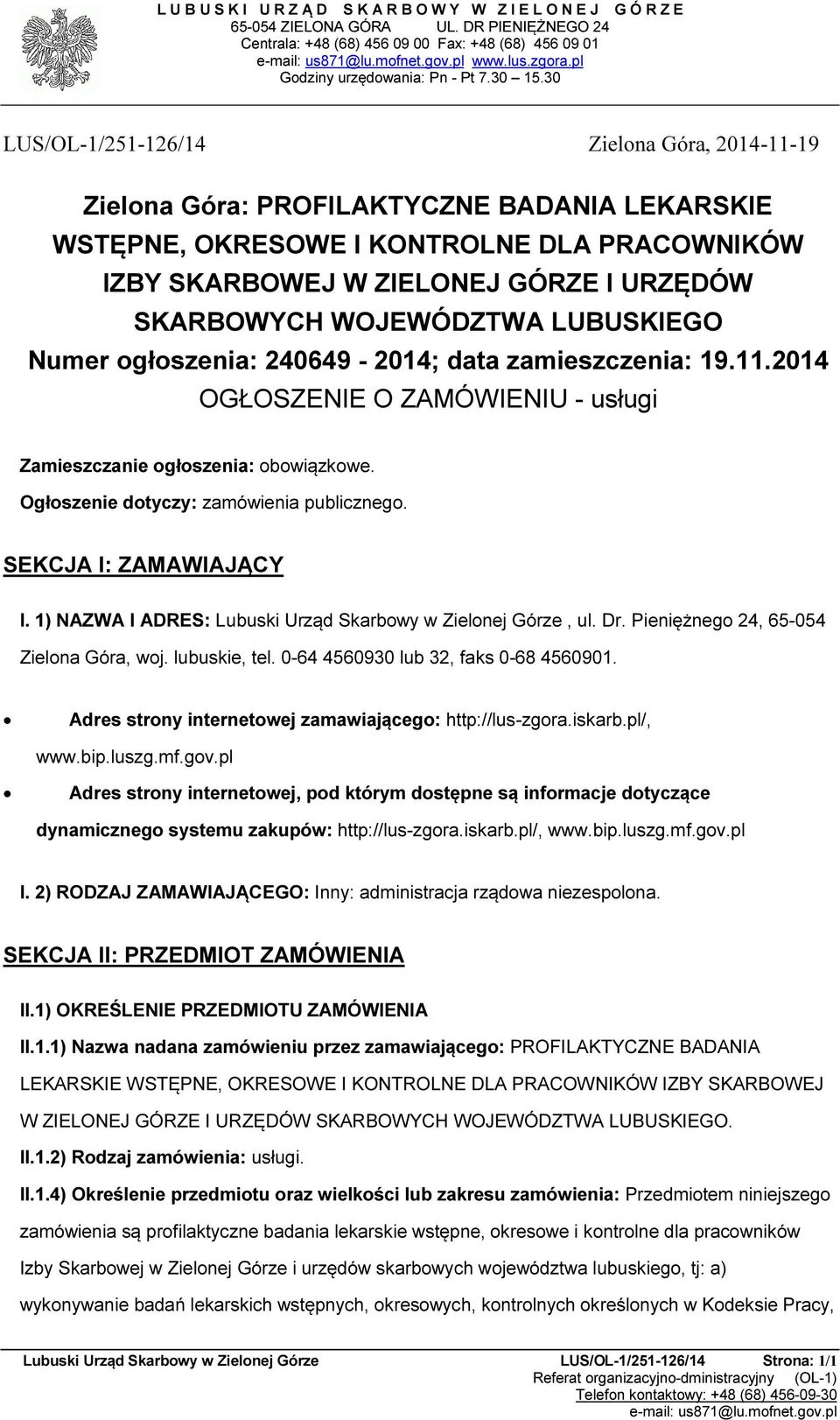 LUBUSKI URZĄD SKARBOWY W ZIELONEJ GÓRZE
65-054 ZIELONA GÓRA UL. DR PIENIĘŻNEGO 24
Centrala: +48 (68) 456 09 00 Fax: +48 (68) 456 09 01
e-mail: us871@lu.mofnet.gov.pl www.lus.zgora.pl
Godziny urzędowania: Pn - Pt 7.30 15.30

LUS/OL-1/251-126/14 Zielona Góra, 2014-11-19

Zielona Góra: PROFILAKTYCZNE BADANIA LEKARSKIE WSTĘPNE, OKRESOWE I KONTROLNE DLA PRACOWNIKÓW IZBY SKARBOWEJ W ZIELONEJ GÓRZE I URZĘDÓW SKARBOWYCH WOJEWÓDZTWA LUBUSKIEGO
Numer ogłoszenia: 240649 - 2014; data zamieszczenia: 19.11.2014
OGŁOSZENIE O ZAMÓWIENIU - usługi

Zamieszczanie ogłoszenia: obowiązkowe.
Ogłoszenie dotyczy: zamówienia publicznego.

SEKCJA I: ZAMAWIAJĄCY

I. 1) NAZWA I ADRES: Lubuski Urząd Skarbowy w Zielonej Górze , ul. Dr. Pieniężnego 24, 65-054 Zielona Góra, woj. lubuskie, tel. 0-64 4560930 lub 32, faks 0-68 4560901.

• Adres strony internetowej zamawiającego: http://lus-zgora.iskarb.pl/, www.bip.luszg.mf.gov.pl
• Adres strony internetowej, pod którym dostępne są informacje dotyczące dynamicznego systemu zakupów: http://lus-zgora.iskarb.pl/, www.bip.luszg.mf.gov.pl

I. 2) RODZAJ ZAMAWIAJĄCEGO: Inny: administracja rządowa niezespolona.

SEKCJA II: PRZEDMIOT ZAMÓWIENIA

II.1) OKREŚLENIE PRZEDMIOTU ZAMÓWIENIA

II.1.1) Nazwa nadana zamówieniu przez zamawiającego: PROFILAKTYCZNE BADANIA LEKARSKIE WSTĘPNE, OKRESOWE I KONTROLNE DLA PRACOWNIKÓW IZBY SKARBOWEJ W ZIELONEJ GÓRZE I URZĘDÓW SKARBOWYCH WOJEWÓDZTWA LUBUSKIEGO.

II.1.2) Rodzaj zamówienia: usługi.

II.1.4) Określenie przedmiotu oraz wielkości lub zakresu zamówienia: Przedmiotem niniejszego zamówienia są profilaktyczne badania lekarskie wstępne, okresowe i kontrolne dla pracowników Izby Skarbowej w Zielonej Górze i urzędów skarbowych województwa lubuskiego, tj: a) wykonywanie badań lekarskich wstępnych, okresowych, kontrolnych określonych w Kodeksie Pracy,

Lubuski Urząd Skarbowy w Zielonej Górze LUS/OL-1/251-126/14 Strona: 1/1
Referat organizacyjno-dministracyjny (OL-1)
Telefon kontaktowy: +48 (68) 456-09-30
e-mail: us871@lu.mofnet.gov.pl